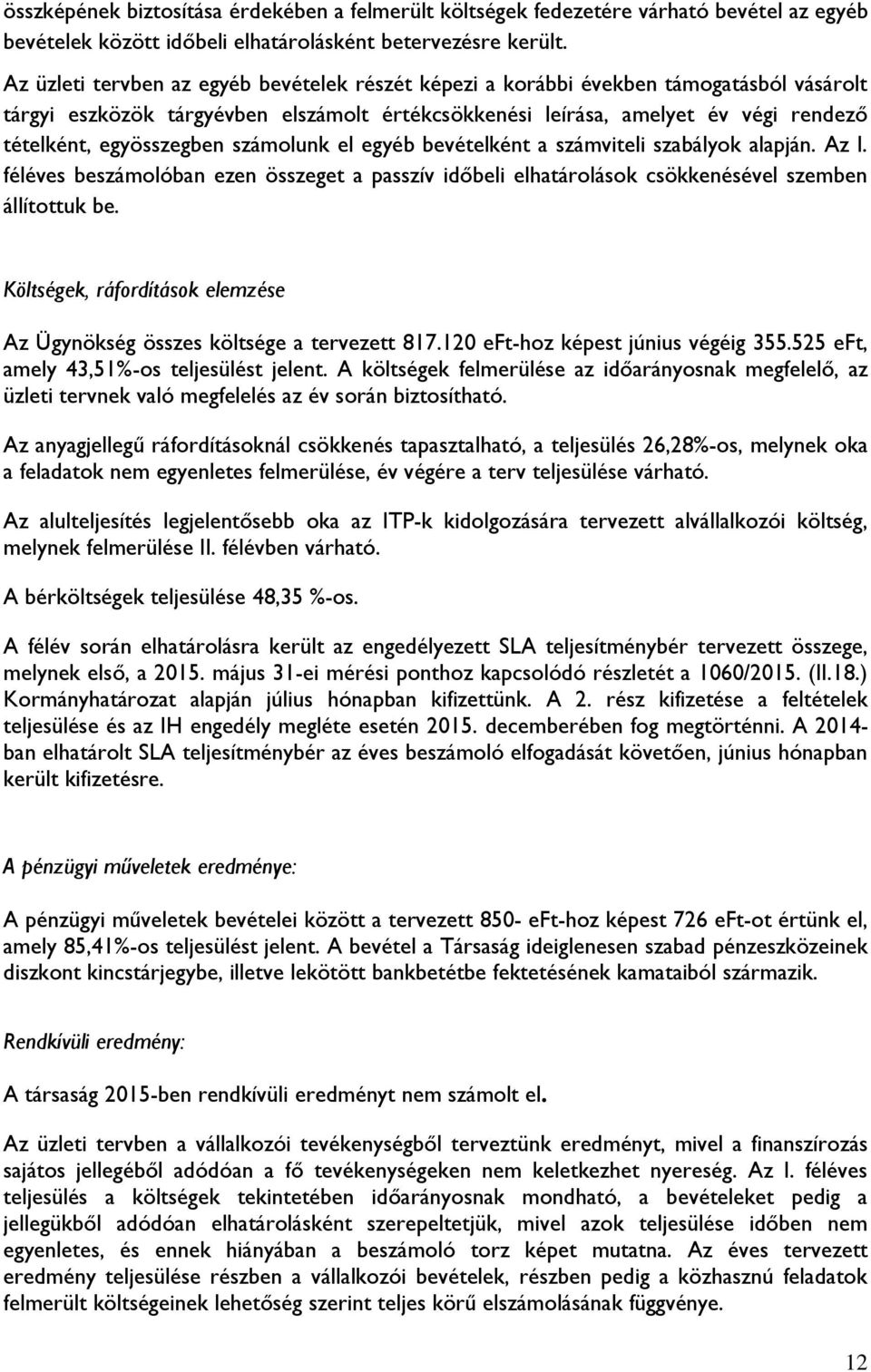 összképének biztosítása érdekében a felmerült költségek fedezetére várható bevétel az egyéb bevételek között időbeli elhatárolásként betervezésre került.

Az üzleti tervben az egyéb bevételek részét képezi a korábbi években támogatásból vásárolt tárgyi eszközök tárgyévben elszámolt értékcsökkenési leírása, amelyet év végi rendező tételként, egyösszegben számolunk el egyéb bevételként a számviteli szabályok alapján. Az I. féléves beszámolóban ezen összeget a passzív időbeli elhatárolások csökkenésével szemben állítottuk be.

Költségek, ráfordítások elemzése

Az Ügynökség összes költsége a tervezett 817.120 eFt-hoz képest június végéig 355.525 eFt, amely 43,51%-os teljesülést jelent. A költségek felmerülése az időarányosnak megfelelő, az üzleti tervnek való megfelelés az év során biztosítható.

Az anyagjellegű ráfordításoknál csökkenés tapasztalható, a teljesülés 26,28%-os, melynek oka a feladatok nem egyenletes felmerülése, év végére a terv teljesülése várható.

Az alulteljesítés legjelentősebb oka az ITP-k kidolgozására tervezett alvállalkozói költség, melynek felmerülése II. félévben várható.

A bérköltségek teljesülése 48,35 %-os.

A félév során elhatárolásra került az engedélyezett SLA teljesítménybér tervezett összege, melynek első, a 2015. május 31-ei mérési ponthoz kapcsolódó részletét a 1060/2015. (II.18.) Kormányhatározat alapján július hónapban kifizettünk. A 2. rész kifizetése a feltételek teljesülése és az IH engedély megléte esetén 2015. decemberében fog megtörténni. A 2014-ban elhatárolt SLA teljesítménybér az éves beszámoló elfogadását követően, június hónapban került kifizetésre.

A pénzügyi műveletek eredménye:

A pénzügyi műveletek bevételei között a tervezett 850- eFt-hoz képest 726 eFt-ot értünk el, amely 85,41%-os teljesülést jelent. A bevétel a Társaság ideiglenesen szabad pénzeszközeinek diszkont kincstárjegybe, illetve lekötött bankbetétbe fektetésének kamataiból származik.

Rendkívüli eredmény:

A társaság 2015-ben rendkívüli eredményt nem számolt el.

Az üzleti tervben a vállalkozói tevékenységből terveztünk eredményt, mivel a finanszírozás sajátos jellegéből adódóan a fő tevékenységeken nem keletkezhet nyereség. Az I. féléves teljesülés a költségek tekintetében időarányosnak mondható, a bevételeket pedig a jellegükből adódóan elhatárolásként szerepeltetjük, mivel azok teljesülése időben nem egyenletes, és ennek hiányában a beszámoló torz képet mutatna. Az éves tervezett eredmény teljesülése részben a vállalkozói bevételek, részben pedig a közhasznú feladatok felmerült költségeinek lehetőség szerint teljes körű elszámolásának függvénye.

12